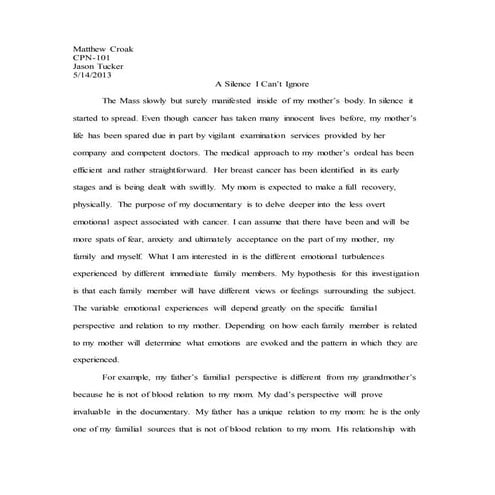 Matthew Croak
CPN-101
Jason Tucker
5/14/2013

A Silence I Can't Ignore

The Mass slowly but surely manifested inside of my mother's body. In silence it started to spread. Even though cancer has taken many innocent lives before, my mother's life has been spared due in part by vigilant examination services provided by her company and competent doctors. The medical approach to my mother's ordeal has been efficient and rather straightforward. Her breast cancer has been identified in its early stages and is being dealt with swiftly. My mom is expected to make a full recovery, physically. The purpose of my documentary is to delve deeper into the less overt emotional aspect associated with cancer. I can assume that there have been and will be more spats of fear, anxiety and ultimately acceptance on the part of my mother, my family and myself. What I am interested in is the different emotional turbulences experienced by different immediate family members. My hypothesis for this investigation is that each family member will have different views or feelings surrounding the subject. The variable emotional experiences will depend greatly on the specific familial perspective and relation to my mother. Depending on how each family member is related to my mother will determine what emotions are evoked and the pattern in which they are experienced.

For example, my father's familial perspective is different from my grandmother's because he is not of blood relation to my mom. My dad's perspective will prove invaluable in the documentary. My father has a unique relation to my mom: he is the only one of my familial sources that is not of blood relation to my mom. His relationship with